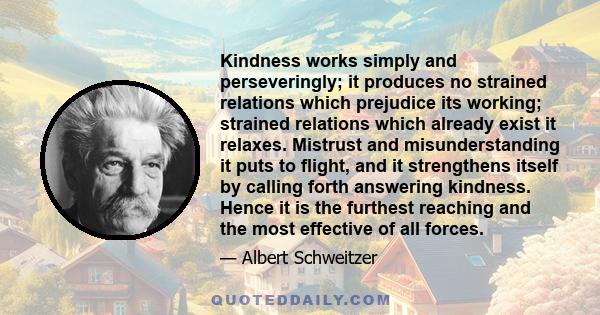 Kindness works simply and perseveringly; it produces no strained relations which prejudice its working; strained relations which already exist it relaxes. Mistrust and misunderstanding it puts to flight, and it strengthens itself by calling forth answering kindness. Hence it is the furthest reaching and the most effective of all forces.

— Albert Schweitzer

QUOTEDDAILY.COM